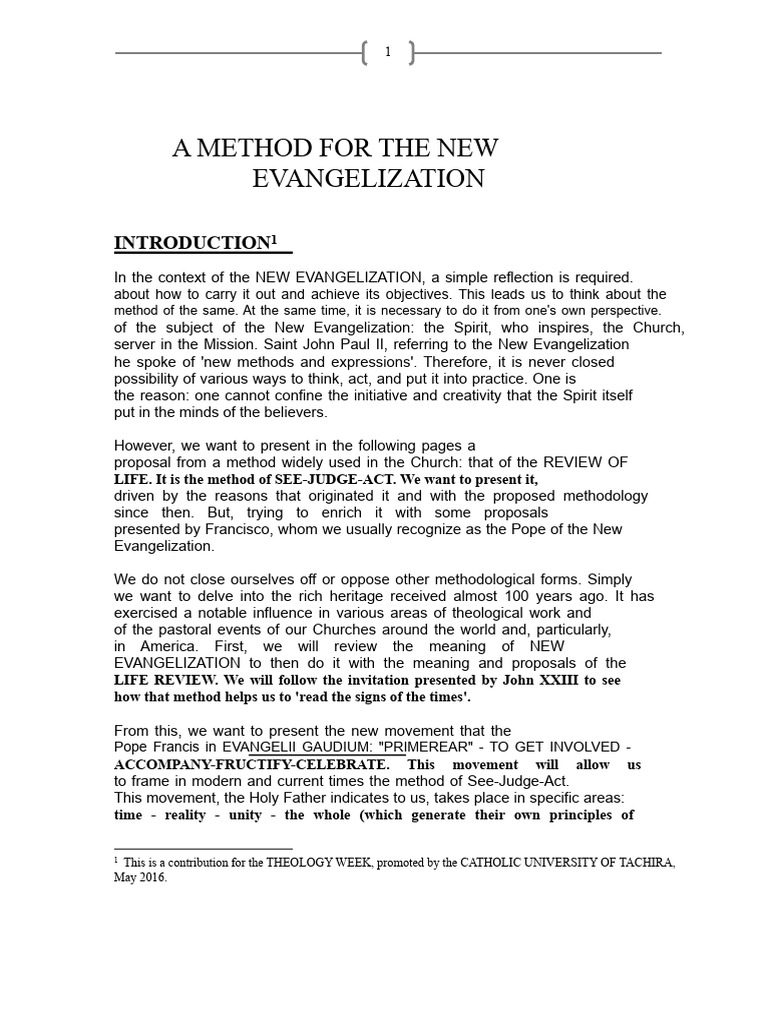 1

A METHOD FOR THE NEW EVANGELIZATION

INTRODUCTION$^{1}$

In the context of the NEW EVANGELIZATION, a simple reflection is required. about how to carry it out and achieve its objectives. This leads us to think about the method of the same. At the same time, it is necessary to do it from one's own perspective. of the subject of the New Evangelization: the Spirit, who inspires, the Church, server in the Mission. Saint John Paul II, referring to the New Evangelization he spoke of 'new methods and expressions'. Therefore, it is never closed possibility of various ways to think, act, and put it into practice. One is the reason: one cannot confine the initiative and creativity that the Spirit itself put in the minds of the believers.

However, we want to present in the following pages a proposal from a method widely used in the Church: that of the REVIEW OF LIFE. It is the method of SEE-JUDGE-ACT. We want to present it, driven by the reasons that originated it and with the proposed methodology since then. But, trying to enrich it with some proposals presented by Francisco, whom we usually recognize as the Pope of the New Evangelization.

We do not close ourselves off or oppose other methodological forms. Simply we want to delve into the rich heritage received almost 100 years ago. It has exercised a notable influence in various areas of theological work and of the pastoral events of our Churches around the world and, particularly, in America. First, we will review the meaning of NEW EVANGELIZATION to then do it with the meaning and proposals of the LIFE REVIEW. We will follow the invitation presented by John XXIII to see how that method helps us to 'read the signs of the times'.

From this, we want to present the new movement that the Pope Francis in EVANGELII GAUDIUM: "PRIMEREAR" - TO GET INVOLVED - ACCOMPANY-FRUCTIFY-CELEBRATE. This movement will allow us to frame in modern and current times the method of See-Judge-Act. This movement, the Holy Father indicates to us, takes place in specific areas: time - reality - unity - the whole (which generate their own principles of

$^{1}$ This is a contribution for the THEOLOGY WEEK, promoted by the CATHOLIC UNIVERSITY OF TACHIRA, May 2016.